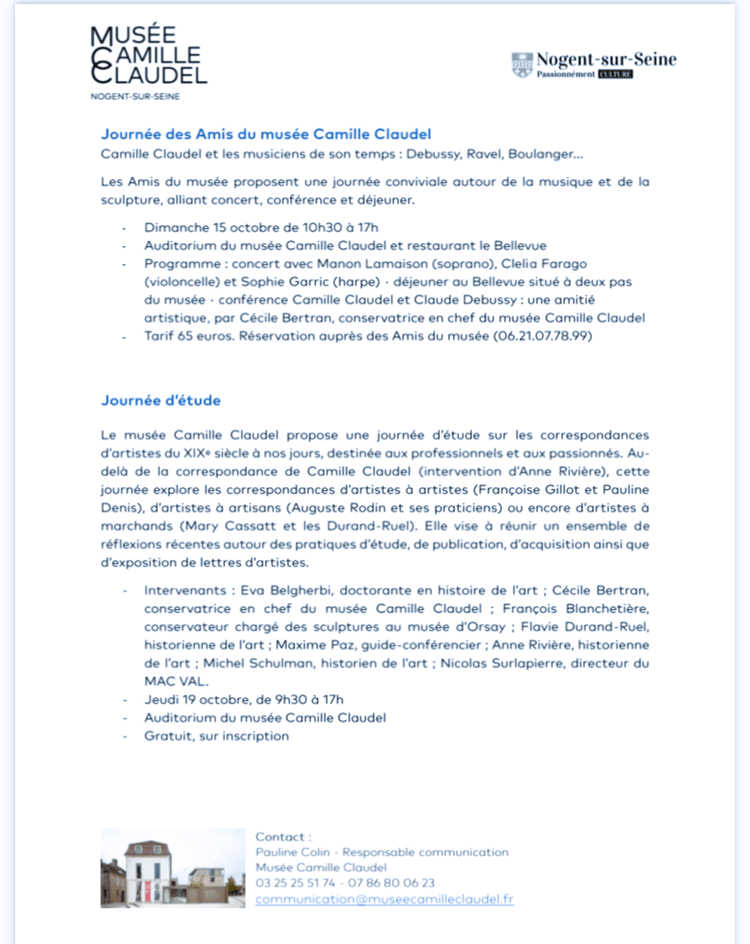 MUSÉE
CAMILLE
CLAUDEL
NOGENT-SUR-SEINE

Nogent-sur-Seine
Passionnément CULTURE

Journée des Amis du musée Camille Claudel
Camille Claudel et les musiciens de son temps : Debussy, Ravel, Boulanger…

Les Amis du musée proposent une journée conviviale autour de la musique et de la sculpture, alliant concert, conférence et déjeuner.

- Dimanche 15 octobre de 10h30 à 17h
- Auditorium du musée Camille Claudel et restaurant le Bellevue
- Programme : concert avec Manon Lamaison (soprano), Clelia Farago (violoncelle) et Sophie Garric (harpe) · déjeuner au Bellevue situé à deux pas du musée · conférence Camille Claudel et Claude Debussy : une amitié artistique, par Cécile Bertran, conservatrice en chef du musée Camille Claudel
- Tarif 65 euros. Réservation auprès des Amis du musée (06.21.07.78.99)

Journée d'étude

Le musée Camille Claudel propose une journée d'étude sur les correspondances d'artistes du XIXe siècle à nos jours, destinée aux professionnels et aux passionnés. Au-delà de la correspondance de Camille Claudel (intervention d'Anne Rivière), cette journée explore les correspondances d'artistes à artistes (Françoise Gillot et Pauline Denis), d'artistes à artisans (Auguste Rodin et ses praticiens) ou encore d'artistes à marchands (Mary Cassatt et les Durand-Ruel). Elle vise à réunir un ensemble de réflexions récentes autour des pratiques d'étude, de publication, d'acquisition ainsi que d'exposition de lettres d'artistes.

- Intervenants : Eva Belgherbi, doctorante en histoire de l'art ; Cécile Bertran, conservatrice en chef du musée Camille Claudel ; François Blanchetière, conservateur chargé des sculptures au musée d'Orsay ; Flavie Durand-Ruel, historienne de l'art ; Maxime Paz, guide-conférencier ; Anne Rivière, historienne de l'art ; Michel Schulman, historien de l'art ; Nicolas Surlapierre, directeur du MAC VAL.
- Jeudi 19 octobre, de 9h30 à 17h
- Auditorium du musée Camille Claudel
- Gratuit, sur inscription

Contact :
Pauline Colin - Responsable communication
Musée Camille Claudel
03 25 25 51 74 - 07 86 80 06 23
communication@museecamilleclaudel.fr